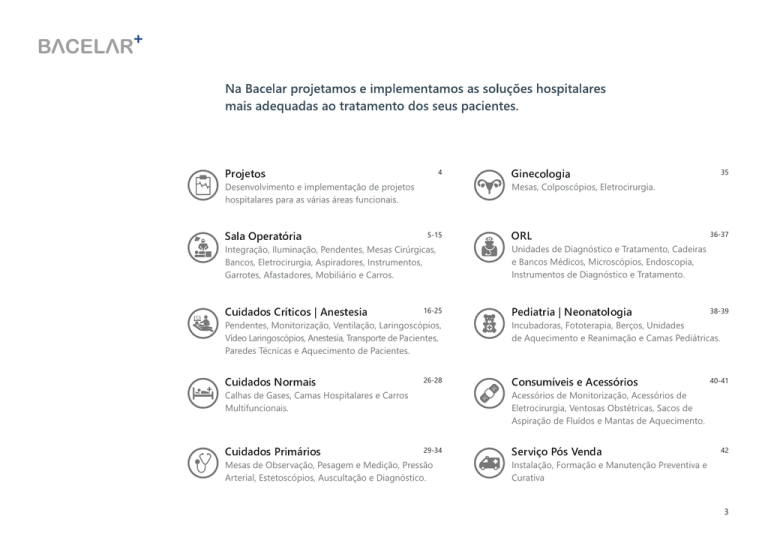 BACELAR+

Na Bacelar projetamos e implementamos as soluções hospitalares mais adequadas ao tratamento dos seus pacientes.

Projetos 4
Desenvolvimento e implementação de projetos hospitalares para as várias áreas funcionais.

Sala Operatória 5-15
Integração, Iluminação, Pendentes, Mesas Cirúrgicas, Bancos, Eletrocirurgia, Aspiradores, Instrumentos, Garrotes, Afastadores, Mobiliário e Carros.

Cuidados Críticos | Anestesia 16-25
Pendentes, Monitorização, Ventilação, Laringoscópios, Vídeo Laringoscópios, Anestesia, Transporte de Pacientes, Paredes Técnicas e Aquecimento de Pacientes.

Cuidados Normais 26-28
Calhas de Gases, Camas Hospitalares e Carros Multifuncionais.

Cuidados Primários 29-34
Mesas de Observação, Pesagem e Medição, Pressão Arterial, Estetoscópios, Auscultação e Diagnóstico.

Ginecologia 35
Mesas, Colposcópios, Eletrocirurgia.

ORL 36-37
Unidades de Diagnóstico e Tratamento, Cadeiras e Bancos Médicos, Microscópios, Endoscopia, Instrumentos de Diagnóstico e Tratamento.

Pediatria | Neonatologia 38-39
Incubadoras, Fototerapia, Berços, Unidades de Aquecimento e Reanimação e Camas Pediátricas.

Consumíveis e Acessórios 40-41
Acessórios de Monitorização, Acessórios de Eletrocirurgia, Ventosas Obstétricas, Sacos de Aspiração de Fluídos e Mantas de Aquecimento.

Serviço Pós Venda 42
Instalação, Formação e Manutenção Preventiva e Curativa

3